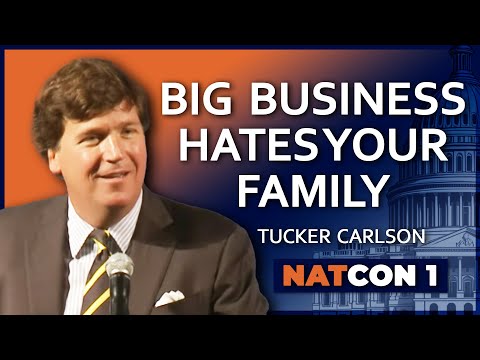 BIG BUSINESS HATES YOUR FAMILY

TUCKER CARLSON

NATCON 1